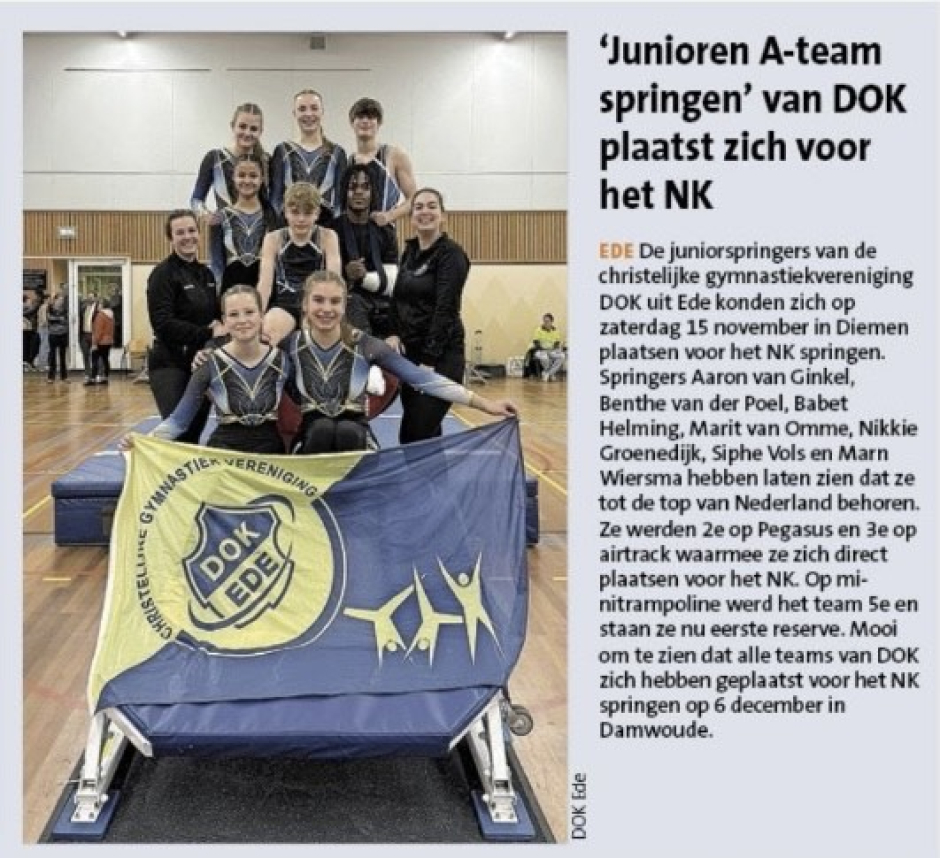 CHRISTELIJKE GYMNASTIEK VERENIGING
DOK EDE

DOK Ede

'Junioren A-team springen' van DOK plaatst zich voor het NK

EDE De juniorspringers van de christelijke gymnastiekvereniging DOK uit Ede konden zich op zaterdag 15 november in Diemen plaatsen voor het NK springen. Springers Aaron van Ginkel, Benthe van der Poel, Babet Helming, Marit van Omme, Nikkie Groenedijk, Siphe Vols en Marn Wiersma hebben laten zien dat ze tot de top van Nederland behoren. Ze werden 2e op Pegasus en 3e op airtrack waarmee ze zich direct plaatsen voor het NK. Op minitrampoline werd het team 5e en staan ze nu eerste reserve. Mooi om te zien dat alle teams van DOK zich hebben geplaatst voor het NK springen op 6 december in Damwoude.